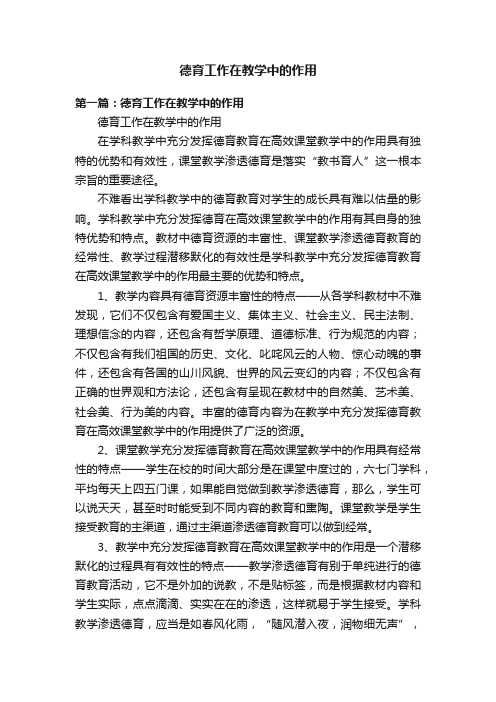 德育工作在教学中的作用

第一篇：德育工作在教学中的作用

德育工作在教学中的作用

在学科教学中充分发挥德育教育在高效课堂教学中的作用具有独特的优势和有效性，课堂教学渗透德育是落实“教书育人”这一根本宗旨的重要途径。

不难看出学科教学中的德育教育对学生的成长具有难以估量的影响。学科教学中充分发挥德育在高效课堂教学中的作用有其自身的独特优势和特点。教材中德育资源的丰富性、课堂教学渗透德育教育的经常性、教学过程潜移默化的有效性是学科教学中充分发挥德育教育在高效课堂教学中的作用最主要的优势和特点。

1、教学内容具有德育资源丰富性的特点——从各学科教材中不难发现，它们不仅包含有爱国主义、集体主义、社会主义、民主法制、理想信念的内容，还包含有哲学原理、道德标准、行为规范的内容；不仅包含有我们祖国的历史、文化、叱咤风云的人物、惊心动魄的事件，还包含有各国的山川风貌、世界的风云变幻的内容；不仅包含有正确的世界观和方法论，还包含有呈现在教材中的自然美、艺术美、社会美、行为美的内容。丰富的德育内容为在教学中充分发挥德育教育在高效课堂教学中的作用提供了广泛的资源。

2、课堂教学充分发挥德育教育在高效课堂教学中的作用具有经常性的特点——学生在校的时间大部分是在课堂中度过的，六七门学科，平均每天上四五门课，如果能自觉做到教学渗透德育，那么，学生可以说天天，甚至时时能受到不同内容的教育和熏陶。课堂教学是学生接受教育的主渠道，通过主渠道渗透德育教育可以做到经常。

3、教学中充分发挥德育教育在高效课堂教学中的作用是一个潜移默化的过程具有有效性的特点——教学渗透德育有别于单纯进行的德育教育活动，它不是外加的说教，不是贴标签，而是根据教材内容和学生实际，点点滴滴、实实在在的渗透，这样就易于学生接受。学科教学渗透德育，应当是如春风化雨，“随风潜入夜，润物细无声”，